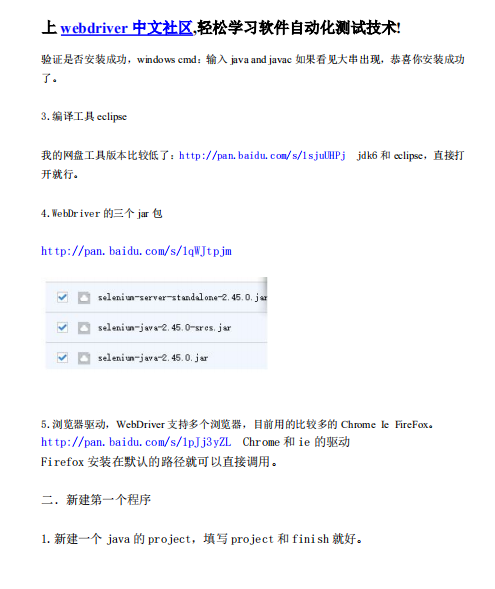 上 webdriver 中文社区,轻松学习软件自动化测试技术!

验证是否安装成功，windows cmd：输入 java and javac 如果看见大串出现，恭喜你安装成功了。

3.编译工具 eclipse

我的网盘工具版本比较低了：http://pan.baidu.com/s/1sjuUHPj jdk6 和 eclipse，直接打开就行。

4.WebDriver 的三个 jar 包

http://pan.baidu.com/s/1qWJtpjm

selenium-server-standalone-2.45.0.jar

selenium-java-2.45.0-srcs.jar

selenium-java-2.45.0.jar

5.浏览器驱动，WebDriver 支持多个浏览器，目前用的比较多的 Chrome Ie FireFox。
http://pan.baidu.com/s/1pJj3yZL Chrome 和 ie 的驱动
Firefox 安装在默认的路径就可以直接调用。

二．新建第一个程序

1.新建一个 java 的 project，填写 project 和 finish 就好。